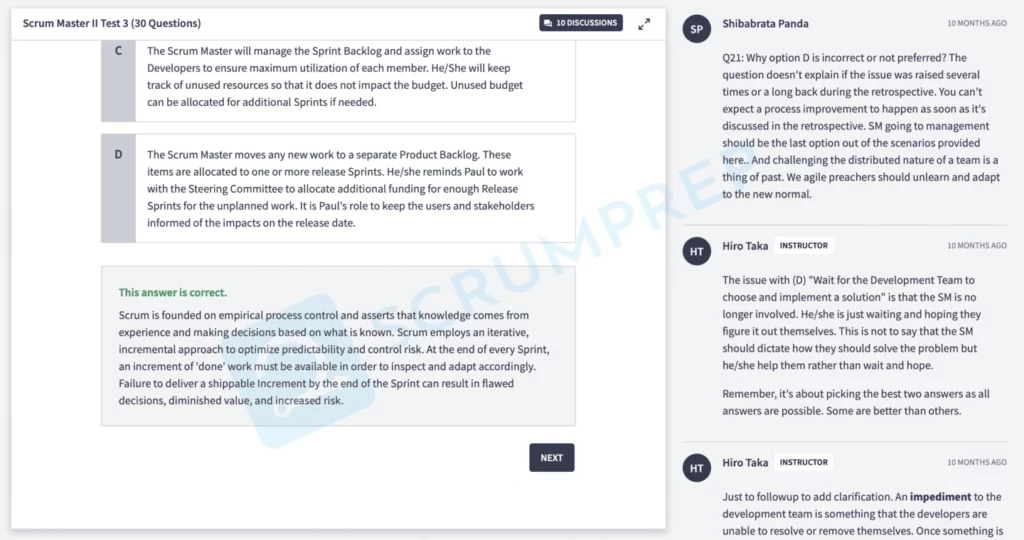 Scrum Master II Test 3 (30 Questions)

10 DISCUSSIONS

C

The Scrum Master will manage the Sprint Backlog and assign work to the Developers to ensure maximum utilization of each member. He/She will keep track of unused resources so that it does not impact the budget. Unused budget can be allocated for additional Sprints if needed.

D

The Scrum Master moves any new work to a separate Product Backlog. These items are allocated to one or more release Sprints. He/she reminds Paul to work with the Steering Committee to allocate additional funding for enough Release Sprints for the unplanned work. It is Paul's role to keep the users and stakeholders informed of the impacts on the release date.

This answer is correct.

Scrum is founded on empirical process control and asserts that knowledge comes from experience and making decisions based on what is known. Scrum employs an iterative, incremental approach to optimize predictability and control risk. At the end of every Sprint, an increment of 'done' work must be available in order to inspect and adapt accordingly. Failure to deliver a shippable Increment by the end of the Sprint can result in flawed decisions, diminished value, and increased risk.

NEXT

SCRUMPRE

SP Shibabrata Panda 10 MONTHS AGO

Q21: Why option D is incorrect or not preferred? The question doesn't explain if the issue was raised several times or a long back during the retrospective. You can't expect a process improvement to happen as soon as it's discussed in the retrospective. SM going to management should be the last option out of the scenarios provided here.. And challenging the distributed nature of a team is a thing of past. We agile preachers should unlearn and adapt to the new normal.

HT Hiro Taka INSTRUCTOR 10 MONTHS AGO

The issue with (D) "Wait for the Development Team to choose and implement a solution" is that the SM is no longer involved. He/she is just waiting and hoping they figure it out themselves. This is not to say that the SM should dictate how they should solve the problem but he/she help them rather than wait and hope.

Remember, it's about picking the best two answers as all answers are possible. Some are better than others.

HT Hiro Taka INSTRUCTOR 10 MONTHS AGO

Just to followup to add clarification. An impediment to the development team is something that the developers are unable to resolve or remove themselves. Once something is